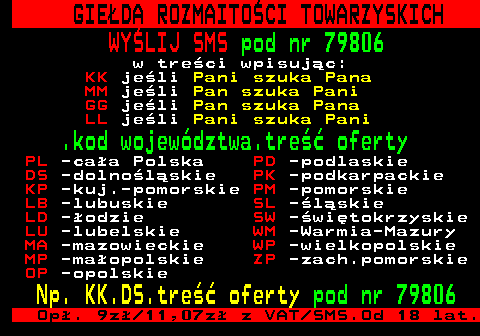 GIEŁDA ROZMAITOŚCI TOWARZYSKICH

WYŚLIJ SMS pod nr 79806

w treści wpisując:
KK jeśli Pani szuka Pana
MM jeśli Pan szuka Pani
GG jeśli Pan szuka Pana
LL jeśli Pani szuka Pani

.kod województwa.treść oferty

PL -cała Polska
DS -dolnośląskie
KP -kuj.-pomorskie
LB -lubuskie
LD -łodzie
LU -lubelskie
MA -mazowieckie
MP -małopolskie
OP -opolskie

PD -podlaskie
PK -podkarpackie
PM -pomorskie
SL -śląskie
SW -świętokrzyskie
WM -Warmia-Mazury
WP -wielkopolskie
ZP -zach.pomorskie

Np. KK.DS.treść oferty pod nr 79806

Opł. 9zł/11,07zł z VAT/SMS.Od 18 lat.